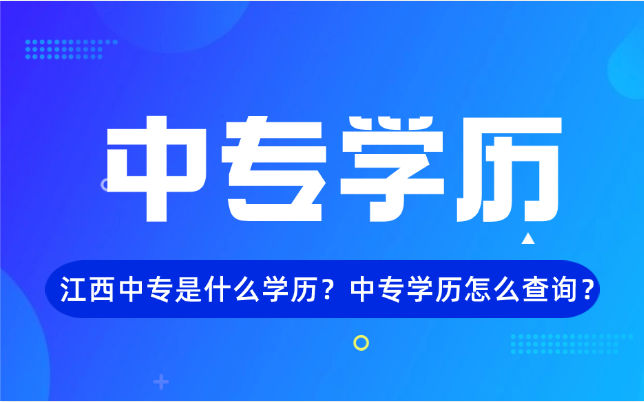 中专学历

江西中专是什么学历？中专学历怎么查询？